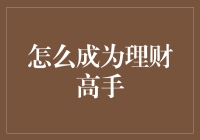 怎么成为理财高手